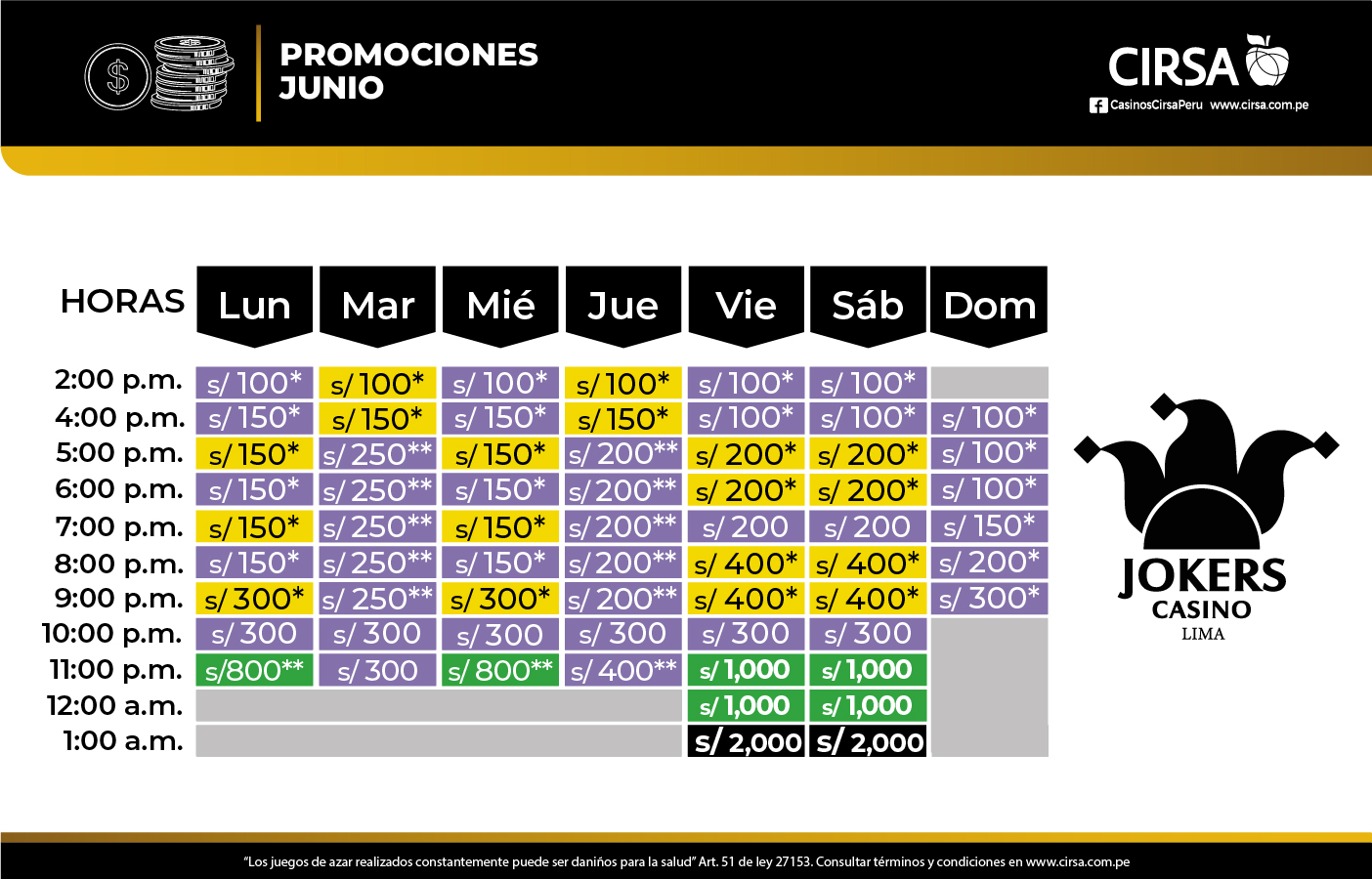 PROMOCIONES JUNIO

CIRSA
CasinosCirsaPeru www.cirsa.com.pe

| HORAS | Lun | Mar | Mié | Jue | Vie | Sáb | Dom |
|---|---|---|---|---|---|---|---|
| 2:00 p.m. | s/ 100* | s/ 100* | s/ 100* | s/ 100* | s/ 100* | s/ 100* | |
| 4:00 p.m. | s/ 150* | s/ 150* | s/ 150* | s/ 150* | s/ 100* | s/ 100* | s/ 100* |
| 5:00 p.m. | s/ 150* | s/ 250** | s/ 150* | s/ 200** | s/ 200* | s/ 200* | s/ 100* |
| 6:00 p.m. | s/ 150* | s/ 250** | s/ 150* | s/ 200** | s/ 200* | s/ 200* | s/ 100* |
| 7:00 p.m. | s/ 150* | s/ 250** | s/ 150* | s/ 200** | s/ 200 | s/ 200 | s/ 150* |
| 8:00 p.m. | s/ 150* | s/ 250** | s/ 150* | s/ 200** | s/ 400* | s/ 400* | s/ 200* |
| 9:00 p.m. | s/ 300* | s/ 250** | s/ 300* | s/ 200** | s/ 400* | s/ 400* | s/ 300* |
| 10:00 p.m. | s/ 300 | s/ 300 | s/ 300 | s/ 300 | s/ 300 | s/ 300 | |
| 11:00 p.m. | s/800** | s/ 300 | s/ 800** | s/ 400** | s/ 1,000 | s/ 1,000 | |
| 12:00 a.m. | | | | | s/ 1,000 | s/ 1,000 | |
| 1:00 a.m. | | | | | s/ 2,000 | s/ 2,000 | |

JOKERS
CASINO
LIMA

"Los juegos de azar realizados constantemente puede ser daniños para la salud" Art. 51 de ley 27153. Consultar términos y condiciones en www.cirsa.com.pe